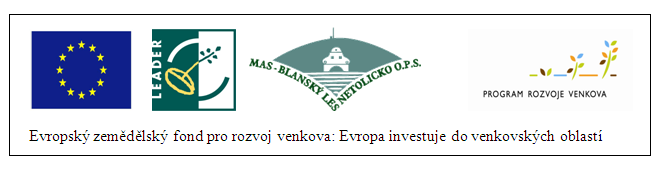 LEADER

MAS - BLANSKÝ LES NETOLICKO O.P.S.

PROGRAM ROZVOJE VENKOVA

Evropský zemědělský fond pro rozvoj venkova: Evropa investuje do venkovských oblastí